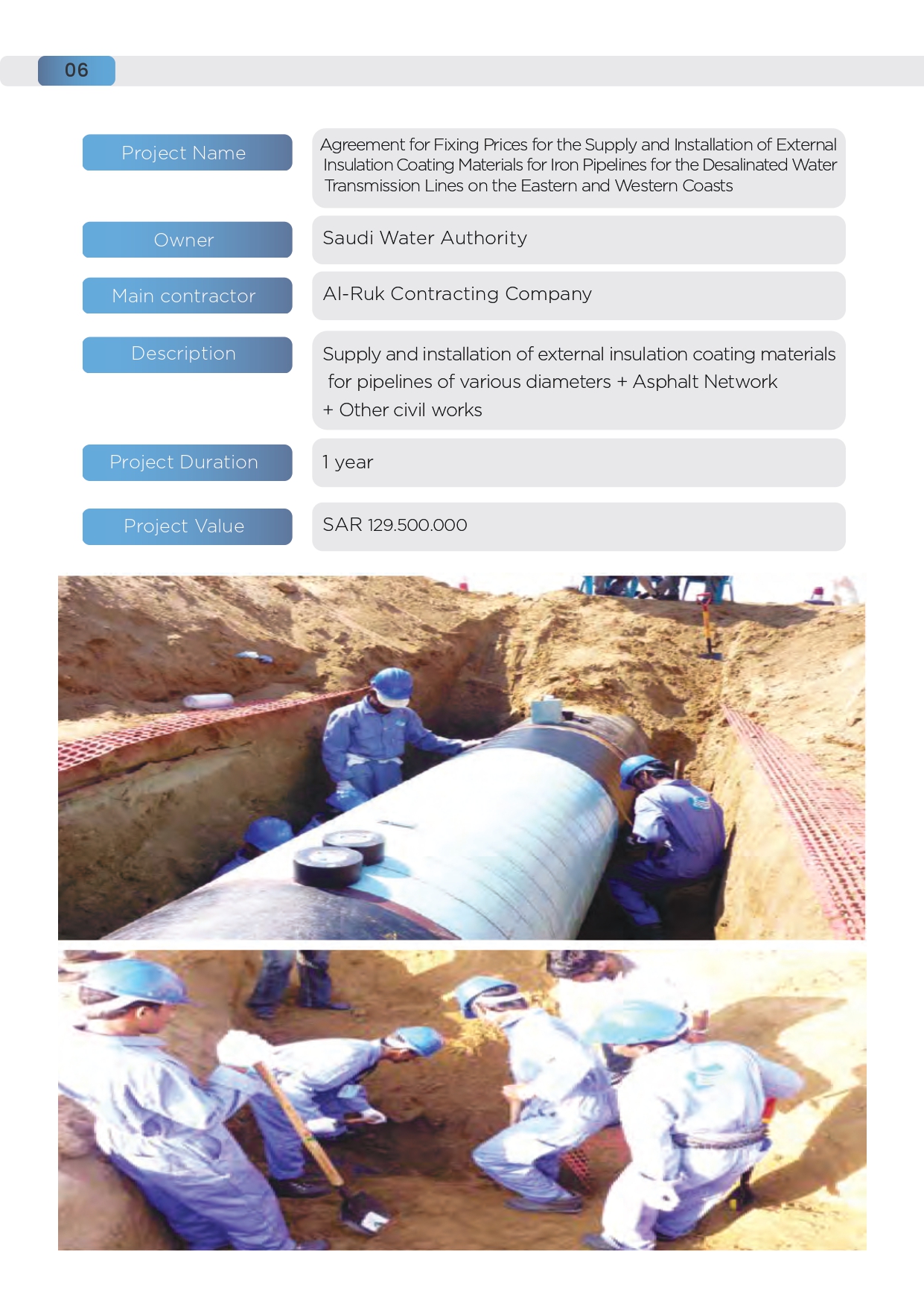 06

| Project Name | Agreement for Fixing Prices for the Supply and Installation of External Insulation Coating Materials for Iron Pipelines for the Desalinated Water Transmission Lines on the Eastern and Western Coasts |
|---|---|
| Owner | Saudi Water Authority |
| Main contractor | Al-Ruk Contracting Company |
| Description | Supply and installation of external insulation coating materials for pipelines of various diameters + Asphalt Network + Other civil works |
| Project Duration | 1 year |
| Project Value | SAR 129.500.000 |